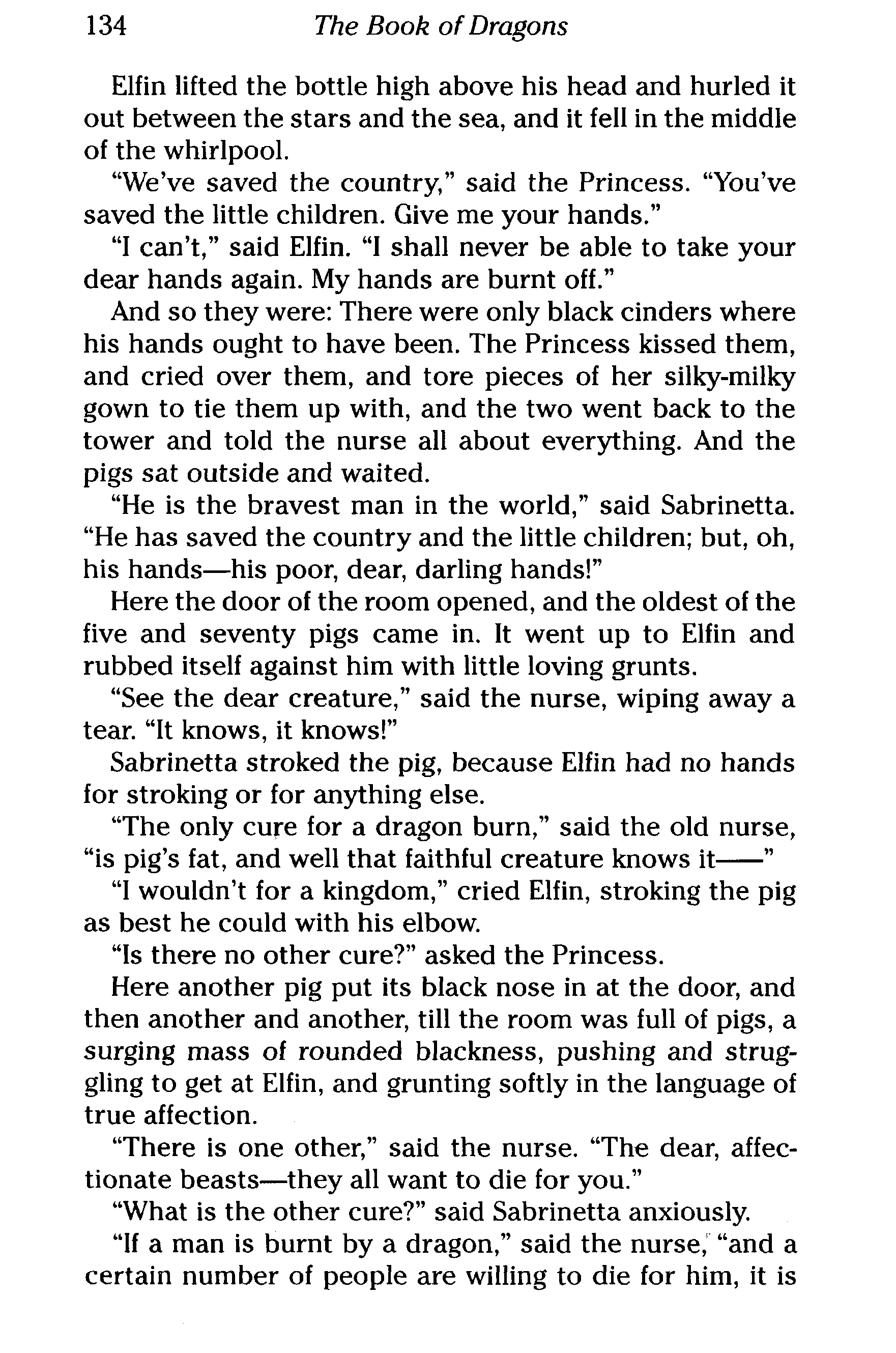 134 The Book of Dragons

Elfin lifted the bottle high above his head and hurled it out between the stars and the sea, and it fell in the middle of the whirlpool.

"We've saved the country," said the Princess. "You've saved the little children. Give me your hands."

"I can't," said Elfin. "I shall never be able to take your dear hands again. My hands are burnt off."

And so they were: There were only black cinders where his hands ought to have been. The Princess kissed them, and cried over them, and tore pieces of her silky-milky gown to tie them up with, and the two went back to the tower and told the nurse all about everything. And the pigs sat outside and waited.

"He is the bravest man in the world," said Sabrinetta. "He has saved the country and the little children; but, oh, his hands—his poor, dear, darling hands!"

Here the door of the room opened, and the oldest of the five and seventy pigs came in. It went up to Elfin and rubbed itself against him with little loving grunts.

"See the dear creature," said the nurse, wiping away a tear. "It knows, it knows!"

Sabrinetta stroked the pig, because Elfin had no hands for stroking or for anything else.

"The only cure for a dragon burn," said the old nurse, "is pig's fat, and well that faithful creature knows it——"

"I wouldn't for a kingdom," cried Elfin, stroking the pig as best he could with his elbow.

"Is there no other cure?" asked the Princess.

Here another pig put its black nose in at the door, and then another and another, till the room was full of pigs, a surging mass of rounded blackness, pushing and struggling to get at Elfin, and grunting softly in the language of true affection.

"There is one other," said the nurse. "The dear, affectionate beasts—they all want to die for you."

"What is the other cure?" said Sabrinetta anxiously.

"If a man is burnt by a dragon," said the nurse, "and a certain number of people are willing to die for him, it is